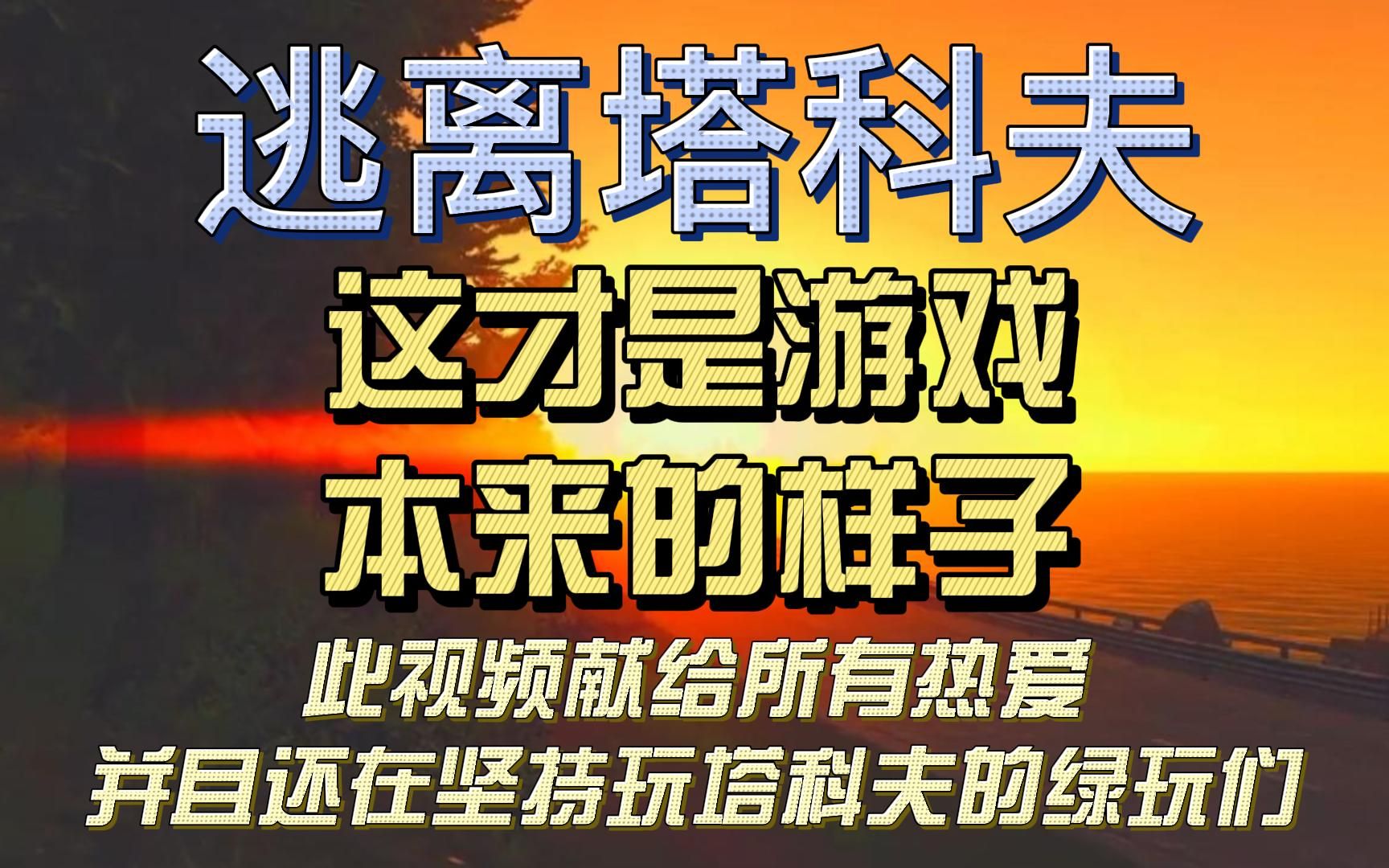 逃离塔科夫

这才是游戏
本来的样子

此视频献给所有热爱
并且还在坚持玩塔科夫的绿玩们